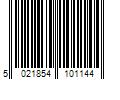 5 021854 101144